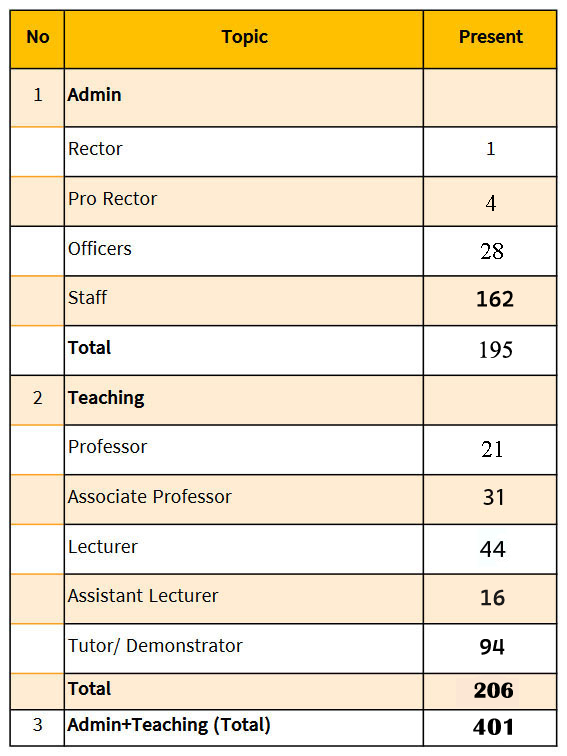 | No | Topic | Present |
|---|---|---|
| 1 | Admin | |
| | Rector | 1 |
| | Pro Rector | 4 |
| | Officers | 28 |
| | Staff | 162 |
| | Total | 195 |
| 2 | Teaching | |
| | Professor | 21 |
| | Associate Professor | 31 |
| | Lecturer | 44 |
| | Assistant Lecturer | 16 |
| | Tutor/ Demonstrator | 94 |
| | Total | 206 |
| 3 | Admin+Teaching (Total) | 401 |